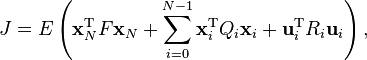 $J = E\left(\mathbf{x}_N^{\mathrm{T}} F \mathbf{x}_N + \sum_{i=0}^{N-1} \mathbf{x}_i^{\mathrm{T}} Q_i \mathbf{x}_i + \mathbf{u}_i^{\mathrm{T}} R_i \mathbf{u}_i\right),$